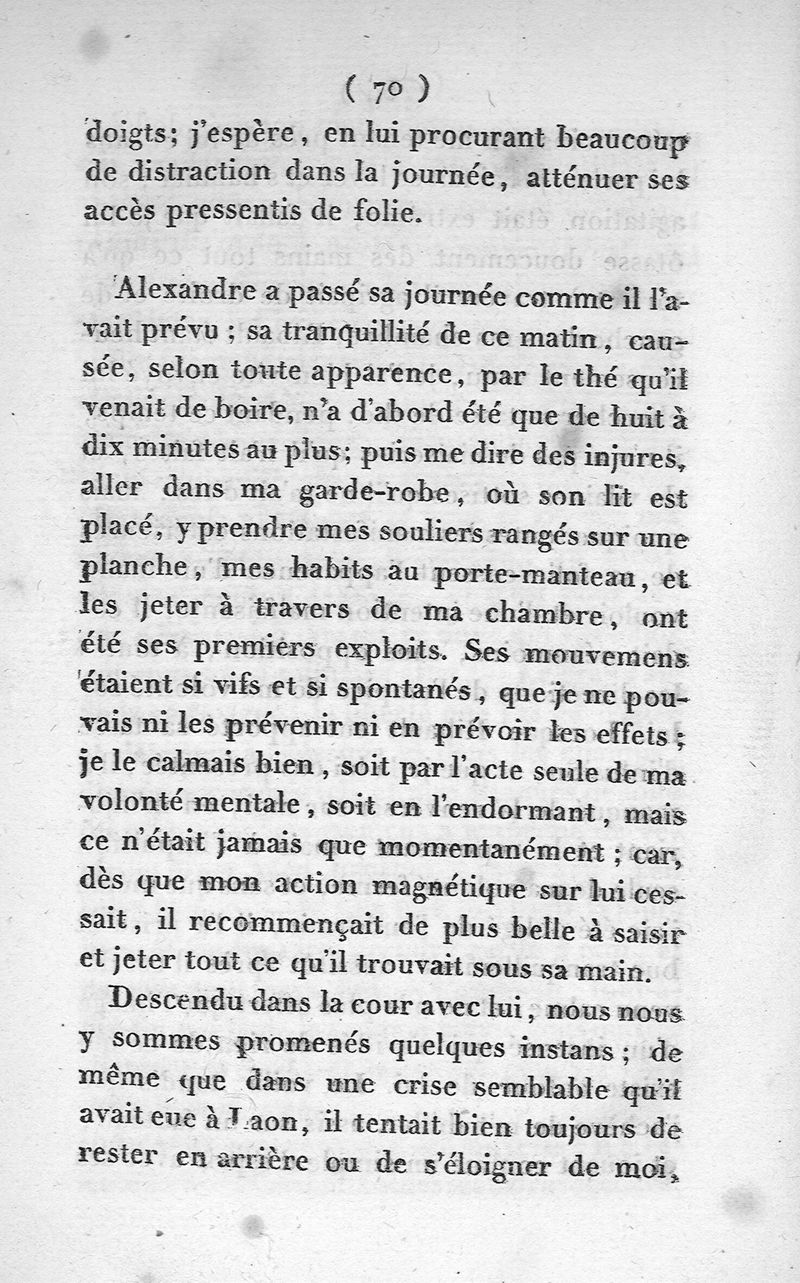 ( 70 )

doigts; j'espère, en lui procurant beaucoup de distraction dans la journée, atténuer ses accès pressentis de folie.

Alexandre a passé sa journée comme il l'avait prévu ; sa tranquillité de ce matin, causée, selon toute apparence, par le thé qu'il venait de boire, n'a d'abord été que de huit à dix minutes au plus; puis me dire des injures, aller dans ma garde-robe, où son lit est placé, y prendre mes souliers rangés sur une planche, mes habits au porte-manteau, et les jeter à travers de ma chambre, ont été ses premiers exploits. Ses mouvemens étaient si vifs et si spontanés, que je ne pouvais ni les prévenir ni en prévoir les effets ; je le calmais bien, soit par l'acte seule de ma volonté mentale, soit en l'endormant, mais ce n'était jamais que momentanément ; car, dès que mon action magnétique sur lui cessait, il recommençait de plus belle à saisir et jeter tout ce qu'il trouvait sous sa main.

Descendu dans la cour avec lui, nous nous y sommes promenés quelques instans ; de même que dans une crise semblable qu'il avait eue à Laon, il tentait bien toujours de rester en arrière ou de s'éloigner de moi,